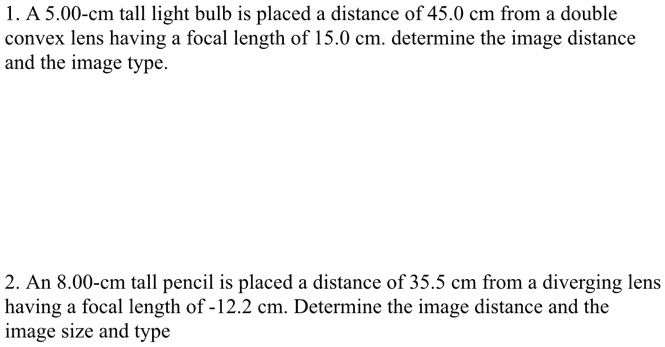 1. A 5.00-cm tall light bulb is placed a distance of 45.0 cm from a double convex lens having a focal length of 15.0 cm. determine the image distance and the image type.

2. An 8.00-cm tall pencil is placed a distance of 35.5 cm from a diverging lens having a focal length of -12.2 cm. Determine the image distance and the image size and type